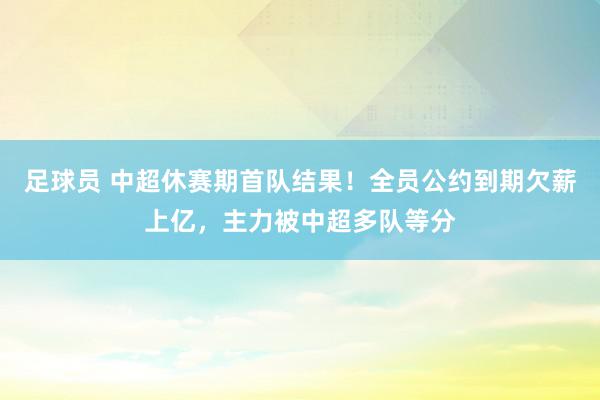 足球员 中超休赛期首队结果！全员公约到期欠薪上亿，主力被中超多队等分